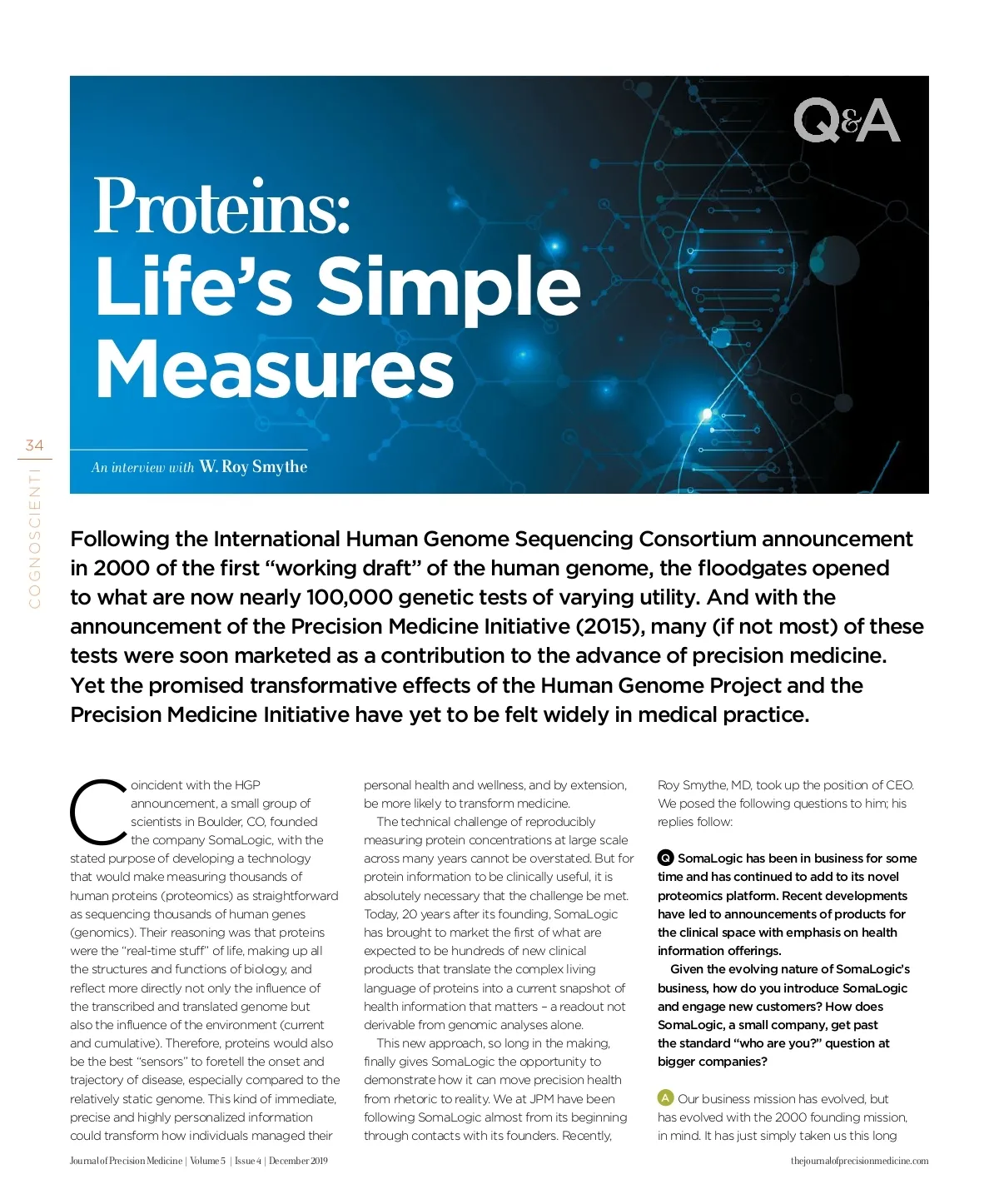 Q&A

Proteins: Life's Simple Measures

An interview with W. Roy Smythe

34

COGNOSCIENTI

Following the International Human Genome Sequencing Consortium announcement in 2000 of the first "working draft" of the human genome, the floodgates opened to what are now nearly 100,000 genetic tests of varying utility. And with the announcement of the Precision Medicine Initiative (2015), many (if not most) of these tests were soon marketed as a contribution to the advance of precision medicine. Yet the promised transformative effects of the Human Genome Project and the Precision Medicine Initiative have yet to be felt widely in medical practice.

Coincident with the HGP announcement, a small group of scientists in Boulder, CO, founded the company SomaLogic, with the stated purpose of developing a technology that would make measuring thousands of human proteins (proteomics) as straightforward as sequencing thousands of human genes (genomics). Their reasoning was that proteins were the "real-time stuff" of life, making up all the structures and functions of biology, and reflect more directly not only the influence of the transcribed and translated genome but also the influence of the environment (current and cumulative). Therefore, proteins would also be the best "sensors" to foretell the onset and trajectory of disease, especially compared to the relatively static genome. This kind of immediate, precise and highly personalized information could transform how individuals managed their personal health and wellness, and by extension, be more likely to transform medicine.

The technical challenge of reproducibly measuring protein concentrations at large scale across many years cannot be overstated. But for protein information to be clinically useful, it is absolutely necessary that the challenge be met. Today, 20 years after its founding, SomaLogic has brought to market the first of what are expected to be hundreds of new clinical products that translate the complex living language of proteins into a current snapshot of health information that matters – a readout not derivable from genomic analyses alone.

This new approach, so long in the making, finally gives SomaLogic the opportunity to demonstrate how it can move precision health from rhetoric to reality. We at JPM have been following SomaLogic almost from its beginning through contacts with its founders. Recently, Roy Smythe, MD, took up the position of CEO. We posed the following questions to him; his replies follow:

Q SomaLogic has been in business for some time and has continued to add to its novel proteomics platform. Recent developments have led to announcements of products for the clinical space with emphasis on health information offerings.

Given the evolving nature of SomaLogic's business, how do you introduce SomaLogic and engage new customers? How does SomaLogic, a small company, get past the standard "who are you?" question at bigger companies?

A Our business mission has evolved, but has evolved with the 2000 founding mission, in mind. It has just simply taken us this long

Journal of Precision Medicine | Volume 5 | Issue 4 | December 2019

thejournalofprecisionmedicine.com